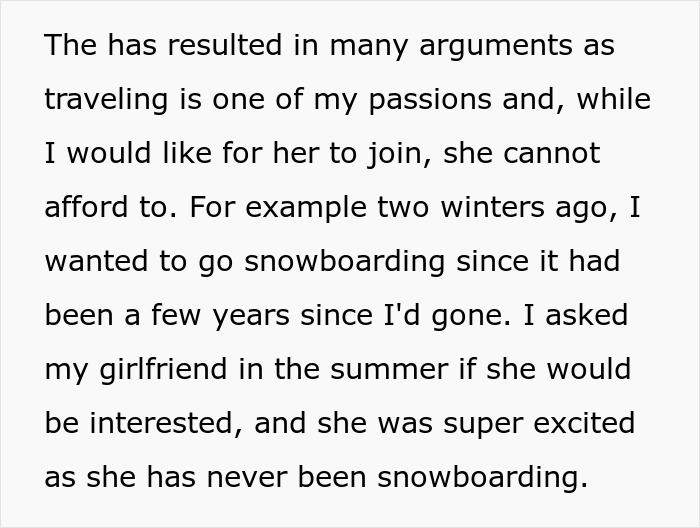 The has resulted in many arguments as traveling is one of my passions and, while I would like for her to join, she cannot afford to. For example two winters ago, I wanted to go snowboarding since it had been a few years since I'd gone. I asked my girlfriend in the summer if she would be interested, and she was super excited as she has never been snowboarding.